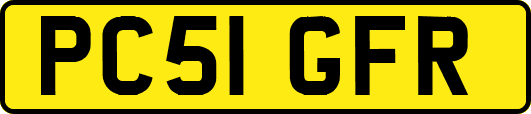 PC51 GFR